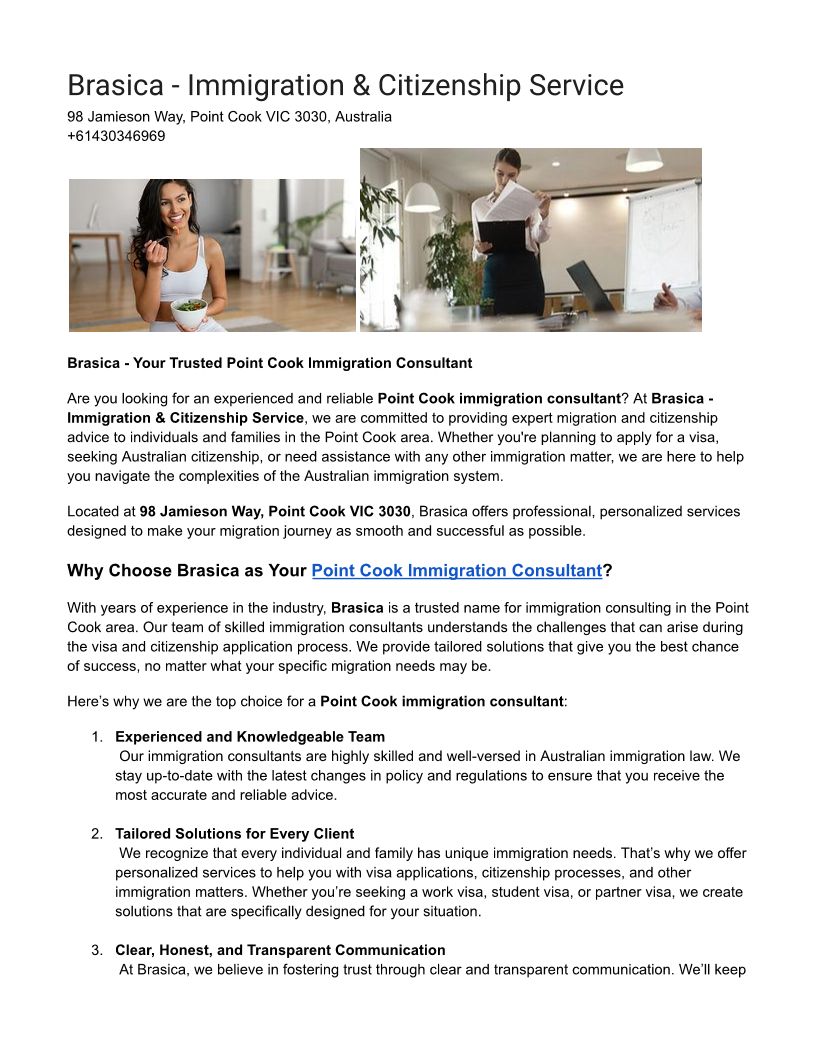 Brasica - Immigration & Citizenship Service

98 Jamieson Way, Point Cook VIC 3030, Australia
+61430346969

Brasica - Your Trusted Point Cook Immigration Consultant

Are you looking for an experienced and reliable Point Cook immigration consultant? At Brasica - Immigration & Citizenship Service, we are committed to providing expert migration and citizenship advice to individuals and families in the Point Cook area. Whether you're planning to apply for a visa, seeking Australian citizenship, or need assistance with any other immigration matter, we are here to help you navigate the complexities of the Australian immigration system.

Located at 98 Jamieson Way, Point Cook VIC 3030, Brasica offers professional, personalized services designed to make your migration journey as smooth and successful as possible.

Why Choose Brasica as Your Point Cook Immigration Consultant?

With years of experience in the industry, Brasica is a trusted name for immigration consulting in the Point Cook area. Our team of skilled immigration consultants understands the challenges that can arise during the visa and citizenship application process. We provide tailored solutions that give you the best chance of success, no matter what your specific migration needs may be.

Here's why we are the top choice for a Point Cook immigration consultant:

1. Experienced and Knowledgeable Team
Our immigration consultants are highly skilled and well-versed in Australian immigration law. We stay up-to-date with the latest changes in policy and regulations to ensure that you receive the most accurate and reliable advice.

2. Tailored Solutions for Every Client
We recognize that every individual and family has unique immigration needs. That's why we offer personalized services to help you with visa applications, citizenship processes, and other immigration matters. Whether you're seeking a work visa, student visa, or partner visa, we create solutions that are specifically designed for your situation.

3. Clear, Honest, and Transparent Communication
At Brasica, we believe in fostering trust through clear and transparent communication. We'll keep